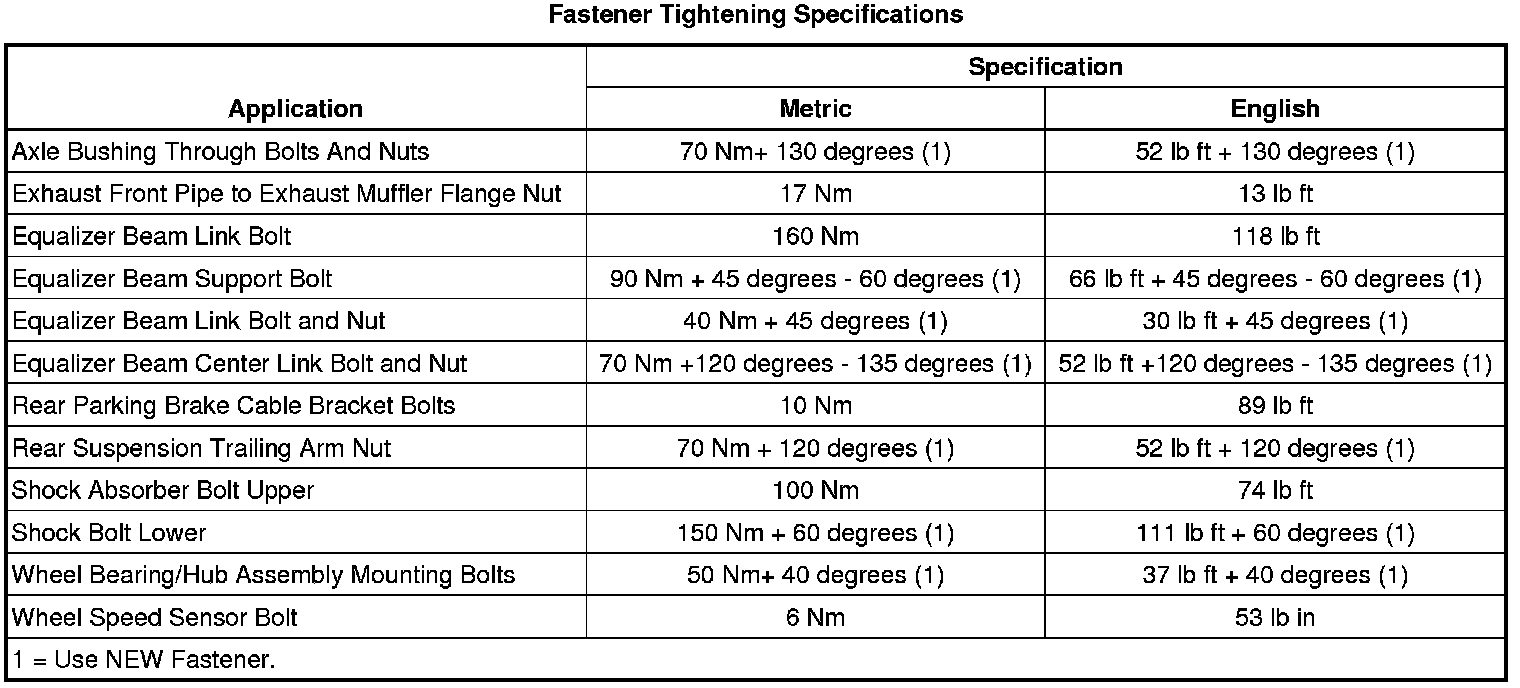 Fastener Tightening Specifications

| Application | Specification | |
|---|---|---|
| | Metric | English |
| Axle Bushing Through Bolts And Nuts | 70 Nm+ 130 degrees (1) | 52 lb ft + 130 degrees (1) |
| Exhaust Front Pipe to Exhaust Muffler Flange Nut | 17 Nm | 13 lb ft |
| Equalizer Beam Link Bolt | 160 Nm | 118 lb ft |
| Equalizer Beam Support Bolt | 90 Nm + 45 degrees - 60 degrees (1) | 66 lb ft + 45 degrees - 60 degrees (1) |
| Equalizer Beam Link Bolt and Nut | 40 Nm + 45 degrees (1) | 30 lb ft + 45 degrees (1) |
| Equalizer Beam Center Link Bolt and Nut | 70 Nm +120 degrees - 135 degrees (1) | 52 lb ft +120 degrees - 135 degrees (1) |
| Rear Parking Brake Cable Bracket Bolts | 10 Nm | 89 lb ft |
| Rear Suspension Trailing Arm Nut | 70 Nm + 120 degrees (1) | 52 lb ft + 120 degrees (1) |
| Shock Absorber Bolt Upper | 100 Nm | 74 lb ft |
| Shock Bolt Lower | 150 Nm + 60 degrees (1) | 111 lb ft + 60 degrees (1) |
| Wheel Bearing/Hub Assembly Mounting Bolts | 50 Nm+ 40 degrees (1) | 37 lb ft + 40 degrees (1) |
| Wheel Speed Sensor Bolt | 6 Nm | 53 lb in |
| 1 = Use NEW Fastener. | | |